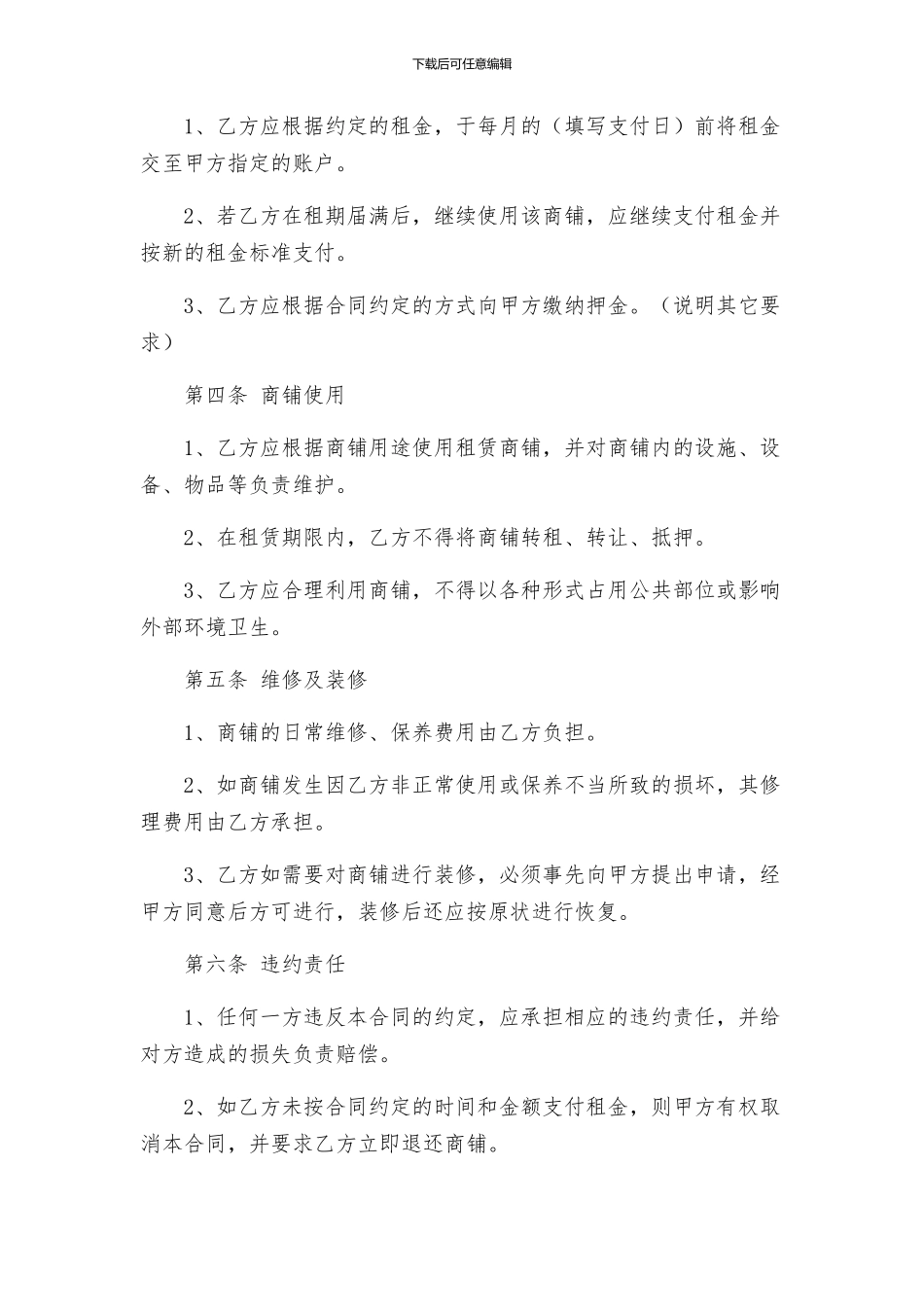 下载后可任意编辑

1、乙方应根据约定的租金，于每月的（填写支付日）前将租金交至甲方指定的账户。

2、若乙方在租期届满后，继续使用该商铺，应继续支付租金并按新的租金标准支付。

3、乙方应根据合同约定的方式向甲方缴纳押金。（说明其它要求）

第四条 商铺使用

1、乙方应根据商铺用途使用租赁商铺，并对商铺内的设施、设备、物品等负责维护。

2、在租赁期限内，乙方不得将商铺转租、转让、抵押。

3、乙方应合理利用商铺，不得以各种形式占用公共部位或影响外部环境卫生。

第五条 维修及装修

1、商铺的日常维修、保养费用由乙方负担。

2、如商铺发生因乙方非正常使用或保养不当所致的损坏，其修理费用由乙方承担。

3、乙方如需要对商铺进行装修，必须事先向甲方提出申请，经甲方同意后方可进行，装修后还应按原状进行恢复。

第六条 违约责任

1、任何一方违反本合同的约定，应承担相应的违约责任，并给对方造成的损失负责赔偿。

2、如乙方未按合同约定的时间和金额支付租金，则甲方有权取消本合同，并要求乙方立即退还商铺。